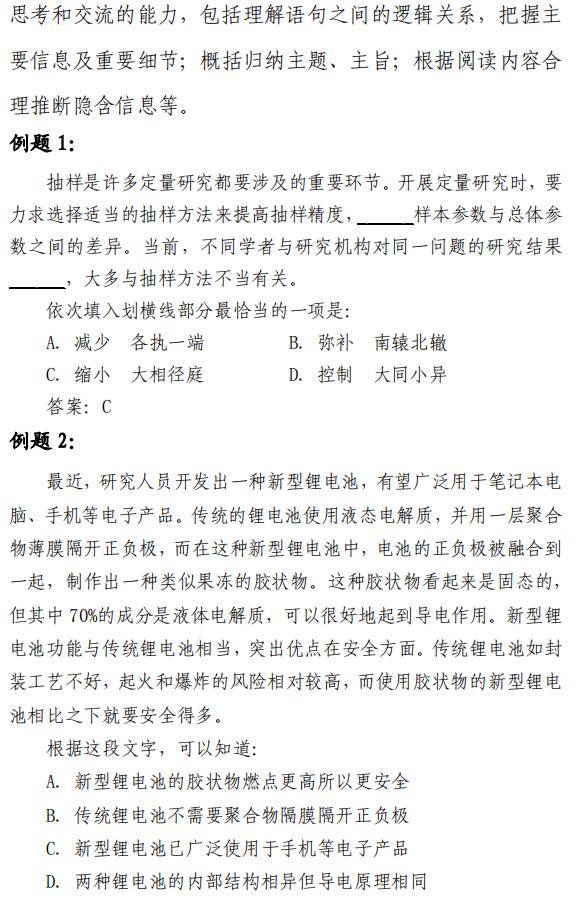 思考和交流的能力，包括理解语句之间的逻辑关系，把握主要信息及重要细节；概括归纳主题、主旨；根据阅读内容合理推断隐含信息等。

例题 1:

抽样是许多定量研究都要涉及的重要环节。开展定量研究时，要力求选择适当的抽样方法来提高抽样精度，______样本参数与总体参数之间的差异。当前，不同学者与研究机构对同一问题的研究结果______，大多与抽样方法不当有关。

依次填入划横线部分最恰当的一项是：

A. 减少　各执一端　　　B. 弥补　南辕北辙

C. 缩小　大相径庭　　　D. 控制　大同小异

答案：C

例题 2:

最近，研究人员开发出一种新型锂电池，有望广泛用于笔记本电脑、手机等电子产品。传统的锂电池使用液态电解质，并用一层聚合物薄膜隔开正负极，而在这种新型锂电池中，电池的正负极被融合到一起，制作出一种类似果冻的胶状物。这种胶状物看起来是固态的，但其中 70%的成分是液体电解质，可以很好地起到导电作用。新型锂电池功能与传统锂电池相当，突出优点在安全方面。传统锂电池如封装工艺不好，起火和爆炸的风险相对较高，而使用胶状物的新型锂电池相比之下就要安全得多。

根据这段文字，可以知道：

A. 新型锂电池的胶状物燃点更高所以更安全

B. 传统锂电池不需要聚合物隔膜隔开正负极

C. 新型锂电池已广泛使用于手机等电子产品

D. 两种锂电池的内部结构相异但导电原理相同